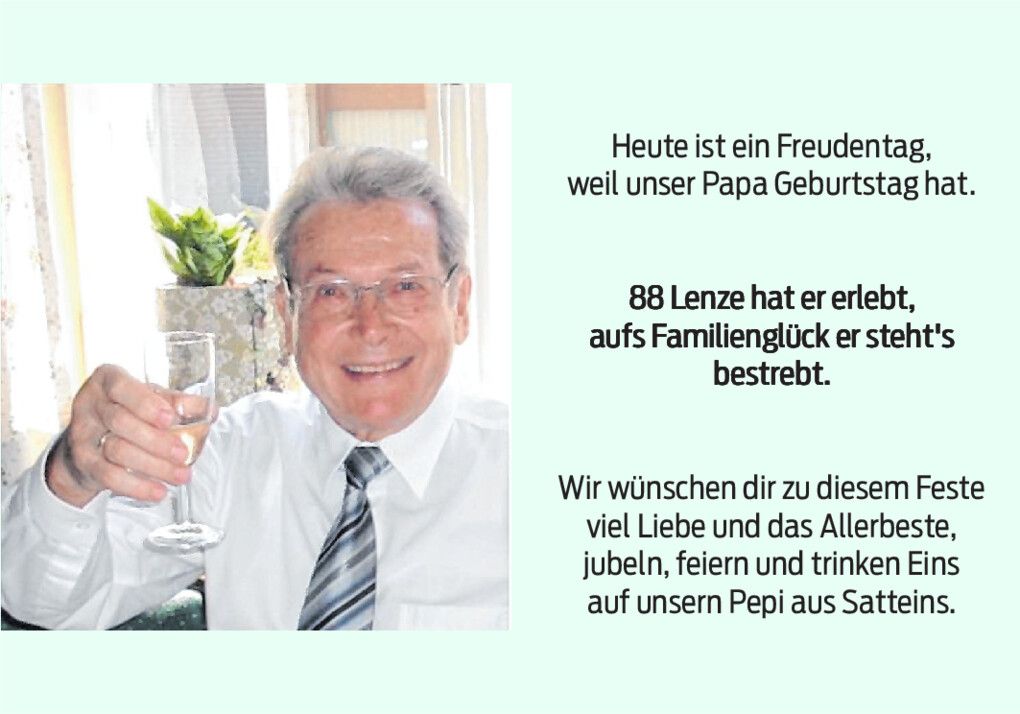 Heute ist ein Freudentag,
weil unser Papa Geburtstag hat.

88 Lenze hat er erlebt,
aufs Familienglück er steht's
bestrebt.

Wir wünschen dir zu diesem Feste
viel Liebe und das Allerbeste,
jubeln, feiern und trinken Eins
auf unsern Pepi aus Satteins.